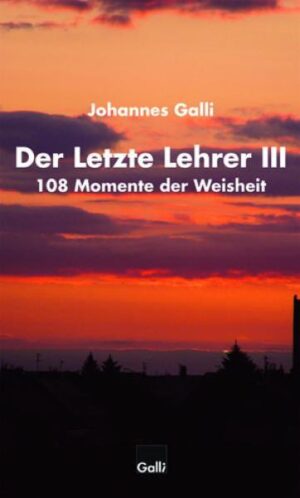 Johannes Galli

Der Letzte Lehrer III

108 Momente der Weisheit

Galli